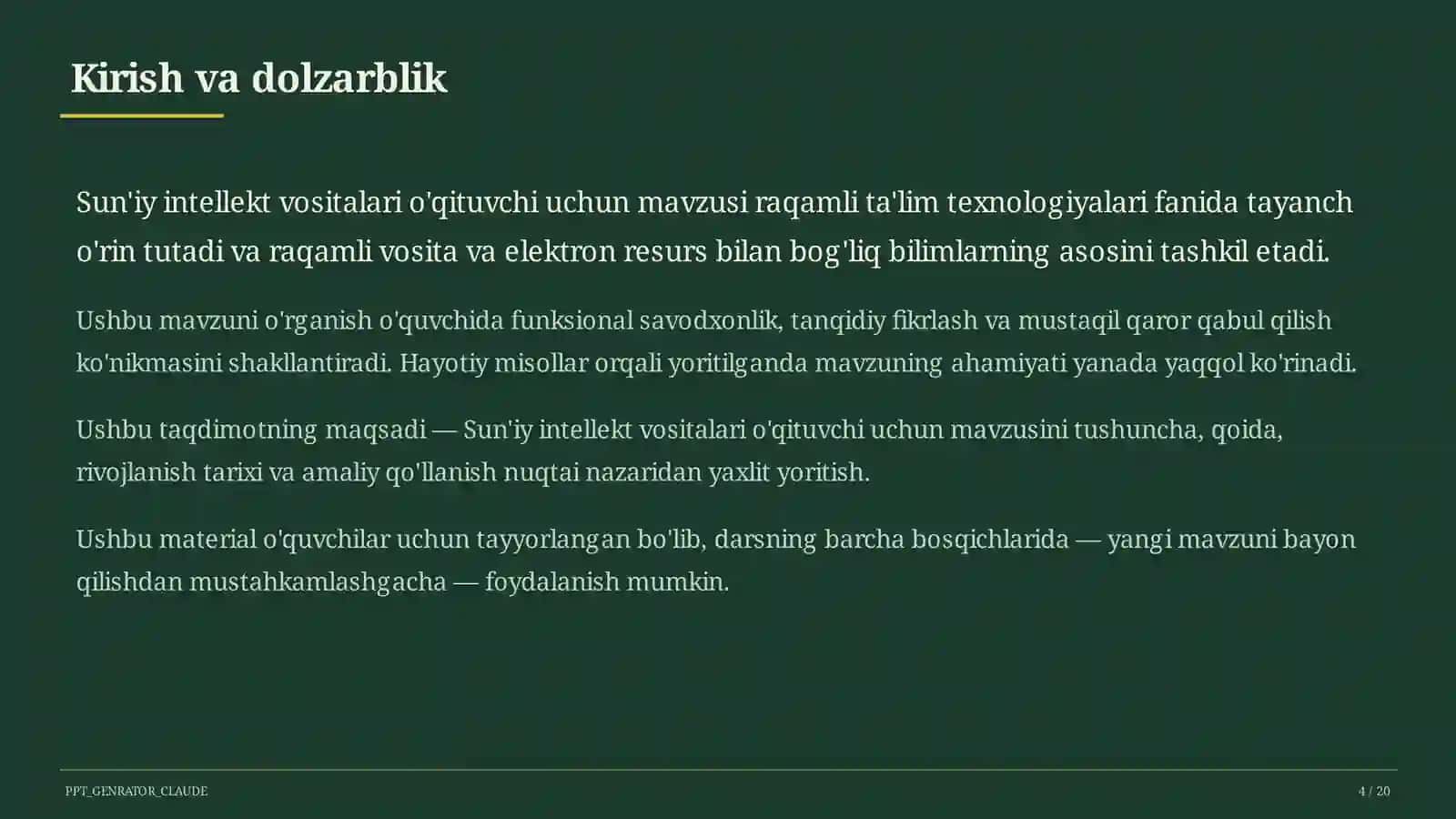 Kirish va dolzarblik

Sun'iy intellekt vositalari o'qituvchi uchun mavzusi raqamli ta'lim texnologiyalari fanida tayanch o'rin tutadi va raqamli vosita va elektron resurs bilan bog'liq bilimlarning asosini tashkil etadi.

Ushbu mavzuni o'rganish o'quvchida funksional savodxonlik, tanqidiy fikrlash va mustaqil qaror qabul qilish ko'nikmasini shakllantiradi. Hayotiy misollar orqali yoritilganda mavzuning ahamiyati yanada yaqqol ko'rinadi.

Ushbu taqdimotning maqsadi — Sun'iy intellekt vositalari o'qituvchi uchun mavzusini tushuncha, qoida, rivojlanish tarixi va amaliy qo'llanish nuqtai nazaridan yaxlit yoritish.

Ushbu material o'quvchilar uchun tayyorlangan bo'lib, darsning barcha bosqichlarida — yangi mavzuni bayon qilishdan mustahkamlashgacha — foydalanish mumkin.

PPT_GENRATOR_CLAUDE

4 / 20